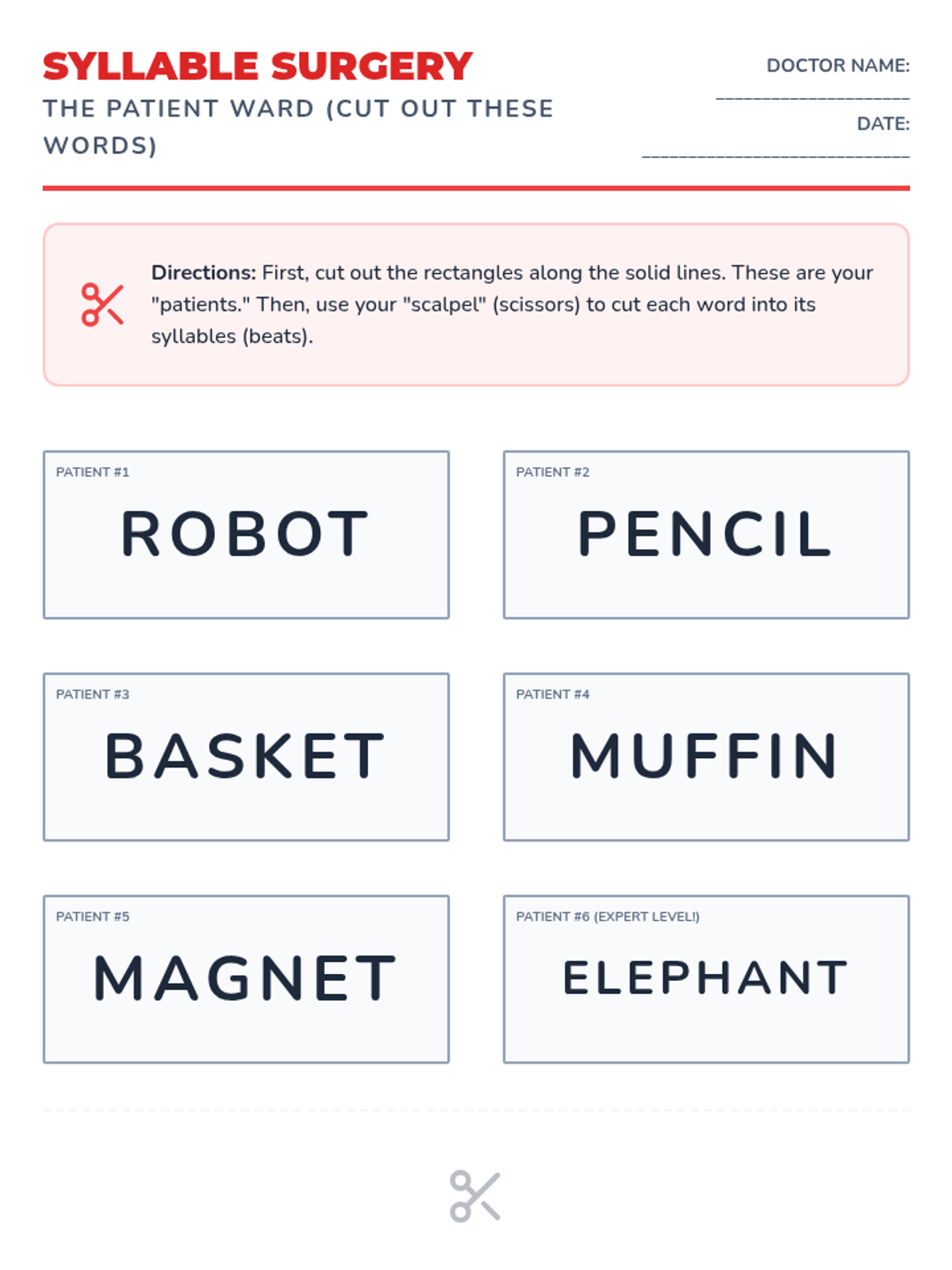 SYLLABLE SURGERY

THE PATIENT WARD (CUT OUT THESE WORDS)

DOCTOR NAME:
____

DATE:
____

Directions: First, cut out the rectangles along the solid lines. These are your "patients." Then, use your "scalpel" (scissors) to cut each word into its syllables (beats).

PATIENT #1
ROBOT

PATIENT #2
PENCIL

PATIENT #3
BASKET

PATIENT #4
MUFFIN

PATIENT #5
MAGNET

PATIENT #6 (EXPERT LEVEL!)
ELEPHANT